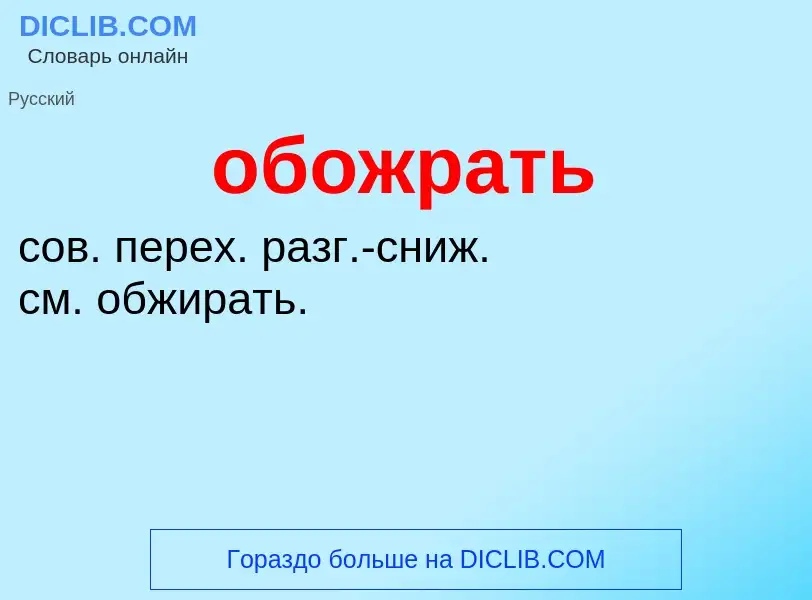 DICLIB.COM
Словарь онлайн

Русский

обожрать

сов. перех. разг.-сниж.
см. обжирать.

Гораздо больше на DICLIB.COM